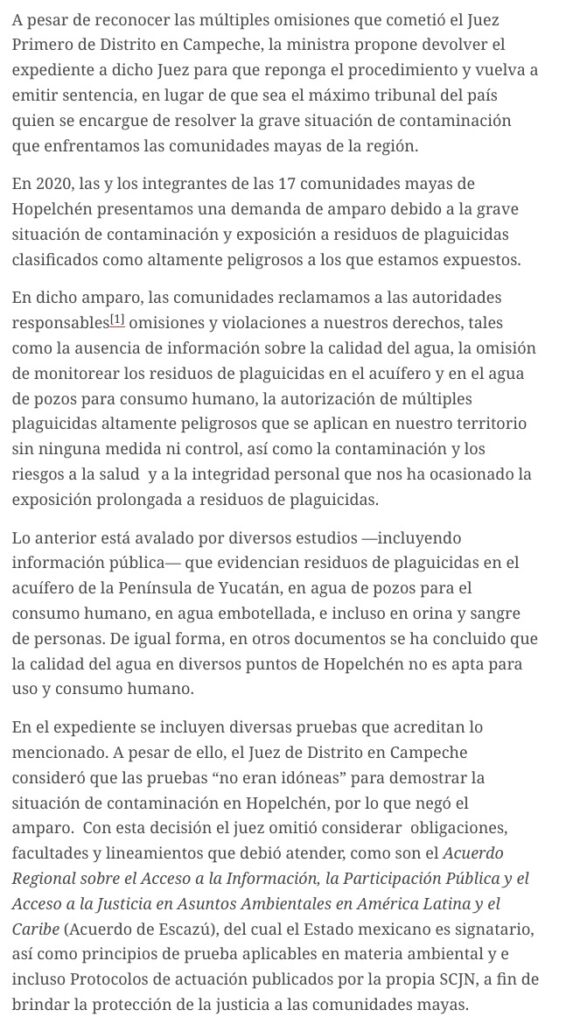 A pesar de reconocer las múltiples omisiones que cometió el Juez Primero de Distrito en Campeche, la ministra propone devolver el expediente a dicho Juez para que reponga el procedimiento y vuelva a emitir sentencia, en lugar de que sea el máximo tribunal del país quien se encargue de resolver la grave situación de contaminación que enfrentamos las comunidades mayas de la región.

En 2020, las y los integrantes de las 17 comunidades mayas de Hopelchén presentamos una demanda de amparo debido a la grave situación de contaminación y exposición a residuos de plaguicidas clasificados como altamente peligrosos a los que estamos expuestos.

En dicho amparo, las comunidades reclamamos a las autoridades responsables[1] omisiones y violaciones a nuestros derechos, tales como la ausencia de información sobre la calidad del agua, la omisión de monitorear los residuos de plaguicidas en el acuífero y en el agua de pozos para consumo humano, la autorización de múltiples plaguicidas altamente peligrosos que se aplican en nuestro territorio sin ninguna medida ni control, así como la contaminación y los riesgos a la salud y a la integridad personal que nos ha ocasionado la exposición prolongada a residuos de plaguicidas.

Lo anterior está avalado por diversos estudios —incluyendo información pública— que evidencian residuos de plaguicidas en el acuífero de la Península de Yucatán, en agua de pozos para el consumo humano, en agua embotellada, e incluso en orina y sangre de personas. De igual forma, en otros documentos se ha concluido que la calidad del agua en diversos puntos de Hopelchén no es apta para uso y consumo humano.

En el expediente se incluyen diversas pruebas que acreditan lo mencionado. A pesar de ello, el Juez de Distrito en Campeche consideró que las pruebas “no eran idóneas” para demostrar la situación de contaminación en Hopelchén, por lo que negó el amparo. Con esta decisión el juez omitió considerar obligaciones, facultades y lineamientos que debió atender, como son el Acuerdo Regional sobre el Acceso a la Información, la Participación Pública y el Acceso a la Justicia en Asuntos Ambientales en América Latina y el Caribe (Acuerdo de Escazú), del cual el Estado mexicano es signatario, así como principios de prueba aplicables en materia ambiental y e incluso Protocolos de actuación publicados por la propia SCJN, a fin de brindar la protección de la justicia a las comunidades mayas.